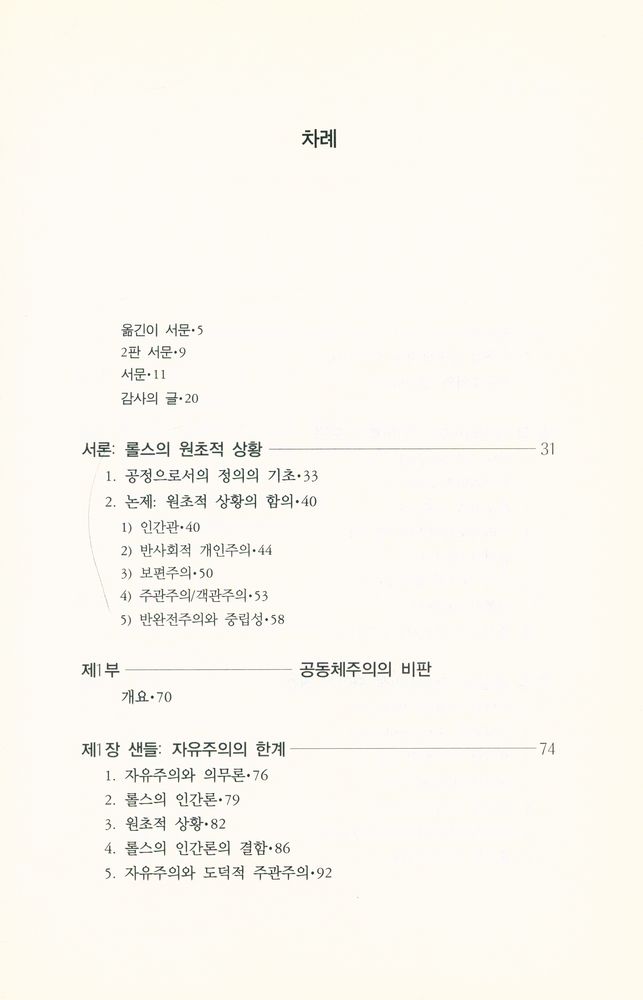 차례

옮긴이 서문•5
2판 서문•9
서문•11
감사의 글•20

서론: 롤스의 원초적 상황 31
1. 공정으로서의 정의의 기초•33
2. 논제: 원초적 상황의 함의•40
1) 인간관•40
2) 반사회적 개인주의•44
3) 보편주의•50
4) 주관주의/객관주의•53
5) 반완전주의와 중립성•58

제1부 공동체주의의 비판
개요•70

제1장 샌들: 자유주의의 한계 74
1. 자유주의와 의무론•76
2. 롤스의 인간론•79
3. 원초적 상황•82
4. 롤스의 인간론의 결함•86
5. 자유주의와 도덕적 주관주의•92